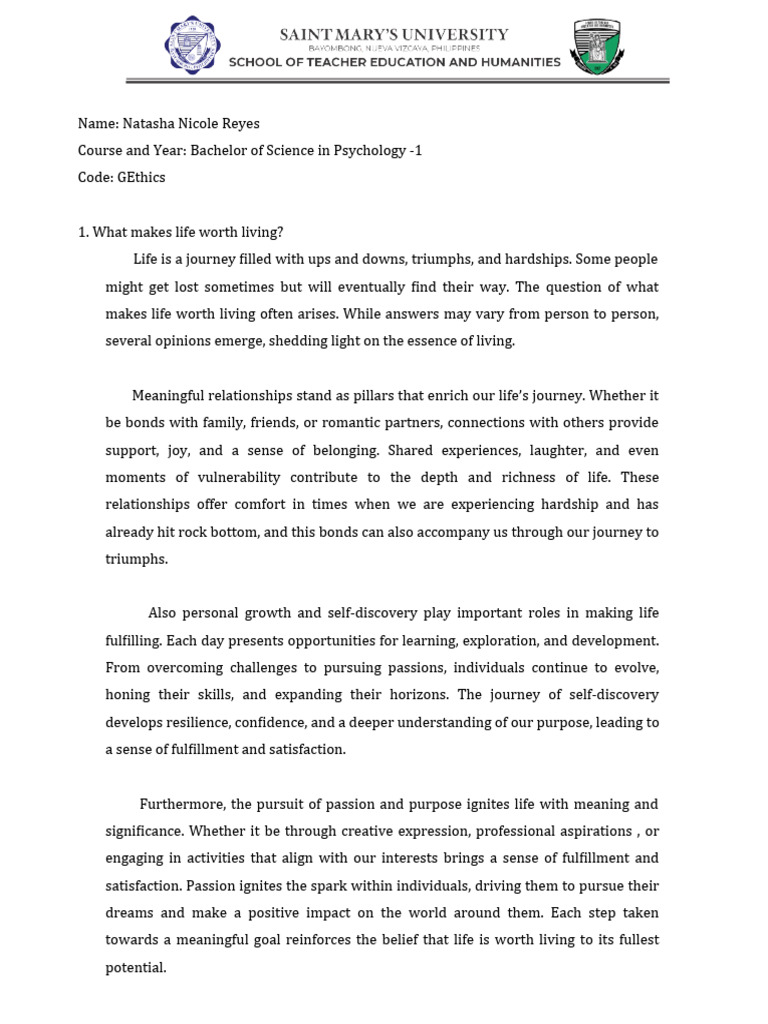 SAINT MARY'S UNIVERSITY
BAYOMBONG, NUEVA VIZCAYA, PHILIPPINES
SCHOOL OF TEACHER EDUCATION AND HUMANITIES

Name: Natasha Nicole Reyes
Course and Year: Bachelor of Science in Psychology -1
Code: GEthics

1. What makes life worth living?

Life is a journey filled with ups and downs, triumphs, and hardships. Some people might get lost sometimes but will eventually find their way. The question of what makes life worth living often arises. While answers may vary from person to person, several opinions emerge, shedding light on the essence of living.

Meaningful relationships stand as pillars that enrich our life's journey. Whether it be bonds with family, friends, or romantic partners, connections with others provide support, joy, and a sense of belonging. Shared experiences, laughter, and even moments of vulnerability contribute to the depth and richness of life. These relationships offer comfort in times when we are experiencing hardship and has already hit rock bottom, and this bonds can also accompany us through our journey to triumphs.

Also personal growth and self-discovery play important roles in making life fulfilling. Each day presents opportunities for learning, exploration, and development. From overcoming challenges to pursuing passions, individuals continue to evolve, honing their skills, and expanding their horizons. The journey of self-discovery develops resilience, confidence, and a deeper understanding of our purpose, leading to a sense of fulfillment and satisfaction.

Furthermore, the pursuit of passion and purpose ignites life with meaning and significance. Whether it be through creative expression, professional aspirations , or engaging in activities that align with our interests brings a sense of fulfillment and satisfaction. Passion ignites the spark within individuals, driving them to pursue their dreams and make a positive impact on the world around them. Each step taken towards a meaningful goal reinforces the belief that life is worth living to its fullest potential.